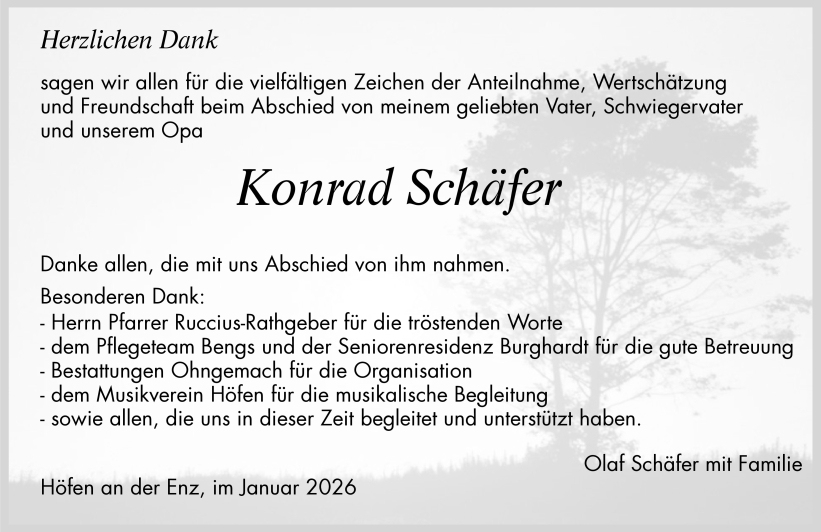 Herzlichen Dank

sagen wir allen für die vielfältigen Zeichen der Anteilnahme, Wertschätzung und Freundschaft beim Abschied von meinem geliebten Vater, Schwiegervater und unserem Opa

Konrad Schäfer

Danke allen, die mit uns Abschied von ihm nahmen.

Besonderen Dank:
- Herrn Pfarrer Ruccius-Rathgeber für die tröstenden Worte
- dem Pflegeteam Bengs und der Seniorenresidenz Burghardt für die gute Betreuung
- Bestattungen Ohngemach für die Organisation
- dem Musikverein Höfen für die musikalische Begleitung
- sowie allen, die uns in dieser Zeit begleitet und unterstützt haben.

Olaf Schäfer mit Familie

Höfen an der Enz, im Januar 2026